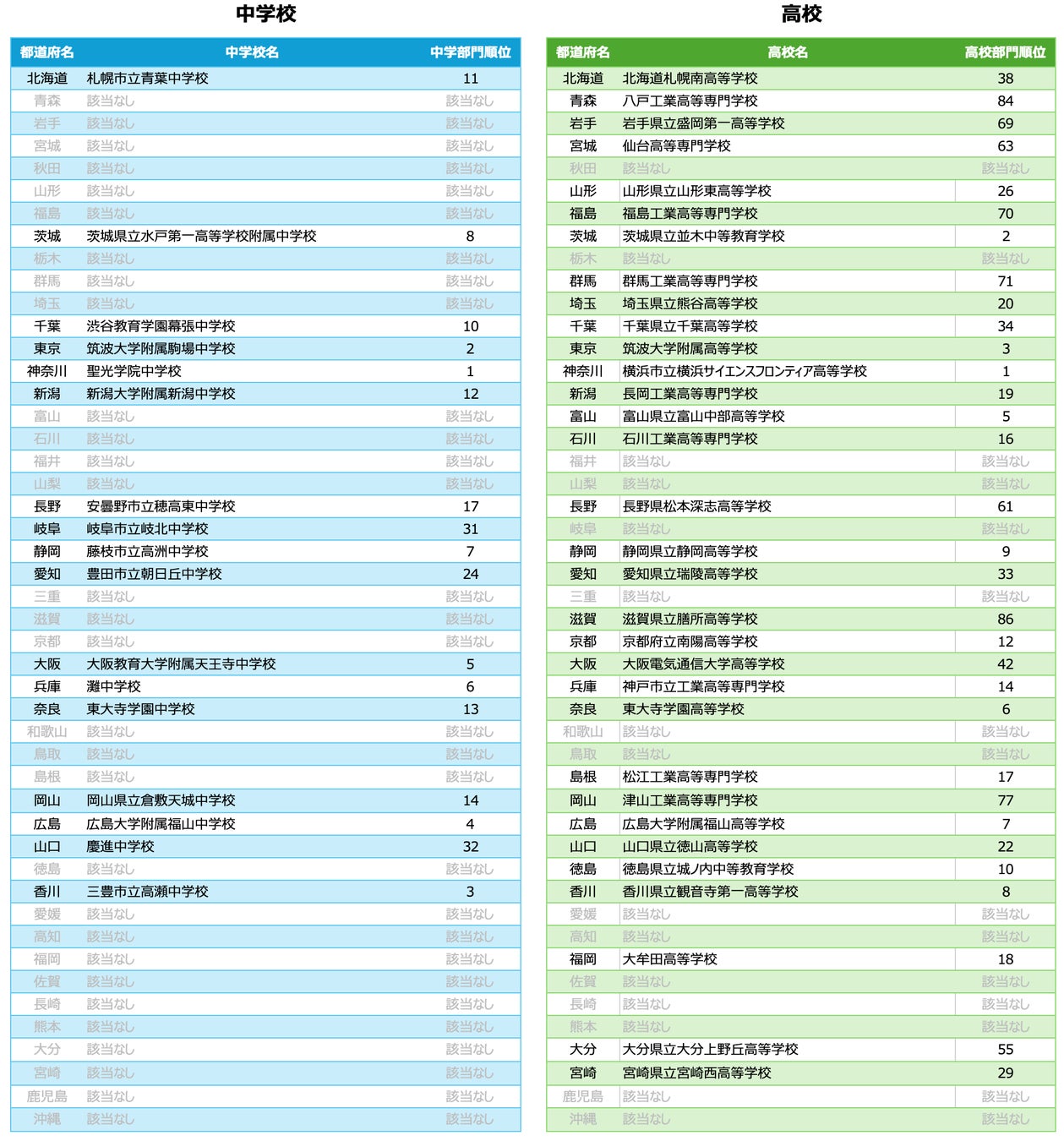 中学校

| 都道府名 | 中学校名 | 中学部門順位 |
|---|---|---|
| 北海道 | 札幌市立青葉中学校 | 11 |
| 青森 | 該当なし | 該当なし |
| 岩手 | 該当なし | 該当なし |
| 宮城 | 該当なし | 該当なし |
| 秋田 | 該当なし | 該当なし |
| 山形 | 該当なし | 該当なし |
| 福島 | 該当なし | 該当なし |
| 茨城 | 茨城県立水戸第一高等学校附属中学校 | 8 |
| 栃木 | 該当なし | 該当なし |
| 群馬 | 該当なし | 該当なし |
| 埼玉 | 該当なし | 該当なし |
| 千葉 | 渋谷教育学園幕張中学校 | 10 |
| 東京 | 筑波大学附属駒場中学校 | 2 |
| 神奈川 | 聖光学院中学校 | 1 |
| 新潟 | 新潟大学附属新潟中学校 | 12 |
| 富山 | 該当なし | 該当なし |
| 石川 | 該当なし | 該当なし |
| 福井 | 該当なし | 該当なし |
| 山梨 | 該当なし | 該当なし |
| 長野 | 安曇野市立穂高東中学校 | 17 |
| 岐阜 | 岐阜市立岐北中学校 | 31 |
| 静岡 | 藤枝市立高洲中学校 | 7 |
| 愛知 | 豊田市立朝日丘中学校 | 24 |
| 三重 | 該当なし | 該当なし |
| 滋賀 | 該当なし | 該当なし |
| 京都 | 該当なし | 該当なし |
| 大阪 | 大阪教育大学附属天王寺中学校 | 5 |
| 兵庫 | 灘中学校 | 6 |
| 奈良 | 東大寺学園中学校 | 13 |
| 和歌山 | 該当なし | 該当なし |
| 鳥取 | 該当なし | 該当なし |
| 島根 | 該当なし | 該当なし |
| 岡山 | 岡山県立倉敷天城中学校 | 14 |
| 広島 | 広島大学附属福山中学校 | 4 |
| 山口 | 慶進中学校 | 32 |
| 徳島 | 該当なし | 該当なし |
| 香川 | 三豊市立高瀬中学校 | 3 |
| 愛媛 | 該当なし | 該当なし |
| 高知 | 該当なし | 該当なし |
| 福岡 | 該当なし | 該当なし |
| 佐賀 | 該当なし | 該当なし |
| 長崎 | 該当なし | 該当なし |
| 熊本 | 該当なし | 該当なし |
| 大分 | 該当なし | 該当なし |
| 宮崎 | 該当なし | 該当なし |
| 鹿児島 | 該当なし | 該当なし |
| 沖縄 | 該当なし | 該当なし |

高校

| 都道府名 | 高校名 | 高校部門順位 |
|---|---|---|
| 北海道 | 北海道札幌南高等学校 | 38 |
| 青森 | 八戸工業高等専門学校 | 84 |
| 岩手 | 岩手県立盛岡第一高等学校 | 69 |
| 宮城 | 仙台高等専門学校 | 63 |
| 秋田 | 該当なし | 該当なし |
| 山形 | 山形県立山形東高等学校 | 26 |
| 福島 | 福島工業高等専門学校 | 70 |
| 茨城 | 茨城県立並木中等教育学校 | 2 |
| 栃木 | 該当なし | 該当なし |
| 群馬 | 群馬工業高等専門学校 | 71 |
| 埼玉 | 埼玉県立熊谷高等学校 | 20 |
| 千葉 | 千葉県立千葉高等学校 | 34 |
| 東京 | 筑波大学附属高等学校 | 3 |
| 神奈川 | 横浜市立横浜サイエンスフロンティア高等学校 | 1 |
| 新潟 | 長岡工業高等専門学校 | 19 |
| 富山 | 富山県立富山中部高等学校 | 5 |
| 石川 | 石川工業高等専門学校 | 16 |
| 福井 | 該当なし | 該当なし |
| 山梨 | 該当なし | 該当なし |
| 長野 | 長野県松本深志高等学校 | 61 |
| 岐阜 | 該当なし | 該当なし |
| 静岡 | 静岡県立静岡高等学校 | 9 |
| 愛知 | 愛知県立瑞陵高等学校 | 33 |
| 三重 | 該当なし | 該当なし |
| 滋賀 | 滋賀県立膳所高等学校 | 86 |
| 京都 | 京都府立南陽高等学校 | 12 |
| 大阪 | 大阪電気通信大学高等学校 | 42 |
| 兵庫 | 神戸市立工業高等専門学校 | 14 |
| 奈良 | 東大寺学園高等学校 | 6 |
| 和歌山 | 該当なし | 該当なし |
| 鳥取 | 該当なし | 該当なし |
| 島根 | 松江工業高等専門学校 | 17 |
| 岡山 | 津山工業高等専門学校 | 77 |
| 広島 | 広島大学附属福山高等学校 | 7 |
| 山口 | 山口県立徳山高等学校 | 22 |
| 徳島 | 徳島県立城ノ内中等教育学校 | 10 |
| 香川 | 香川県立観音寺第一高等学校 | 8 |
| 愛媛 | 該当なし | 該当なし |
| 高知 | 該当なし | 該当なし |
| 福岡 | 大牟田高等学校 | 18 |
| 佐賀 | 該当なし | 該当なし |
| 長崎 | 該当なし | 該当なし |
| 熊本 | 該当なし | 該当なし |
| 大分 | 大分県立大分上野丘高等学校 | 55 |
| 宮崎 | 宮崎県立宮崎西高等学校 | 29 |
| 鹿児島 | 該当なし | 該当なし |
| 沖縄 | 該当なし | 該当なし |